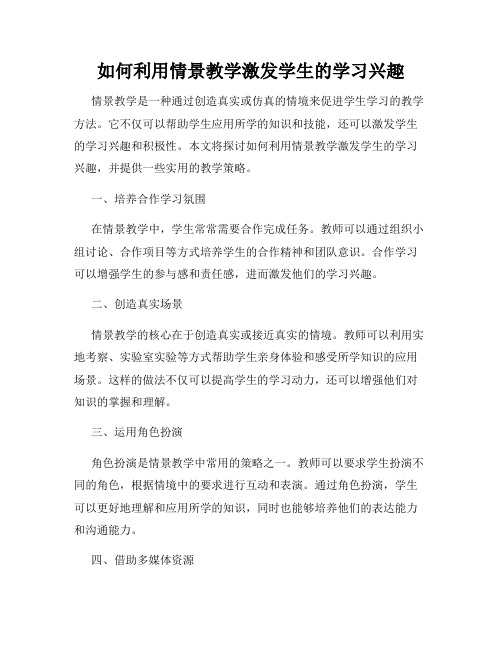 如何利用情景教学激发学生的学习兴趣

情景教学是一种通过创造真实或仿真的情境来促进学生学习的教学方法。它不仅可以帮助学生应用所学的知识和技能，还可以激发学生的学习兴趣和积极性。本文将探讨如何利用情景教学激发学生的学习兴趣，并提供一些实用的教学策略。

一、培养合作学习氛围

在情景教学中，学生常常需要合作完成任务。教师可以通过组织小组讨论、合作项目等方式培养学生的合作精神和团队意识。合作学习可以增强学生的参与感和责任感，进而激发他们的学习兴趣。

二、创造真实场景

情景教学的核心在于创造真实或接近真实的情境。教师可以利用实地考察、实验室实验等方式帮助学生亲身体验和感受所学知识的应用场景。这样的做法不仅可以提高学生的学习动力，还可以增强他们对知识的掌握和理解。

三、运用角色扮演

角色扮演是情景教学中常用的策略之一。教师可以要求学生扮演不同的角色，根据情境中的要求进行互动和表演。通过角色扮演，学生可以更好地理解和应用所学的知识，同时也能够培养他们的表达能力和沟通能力。

四、借助多媒体资源